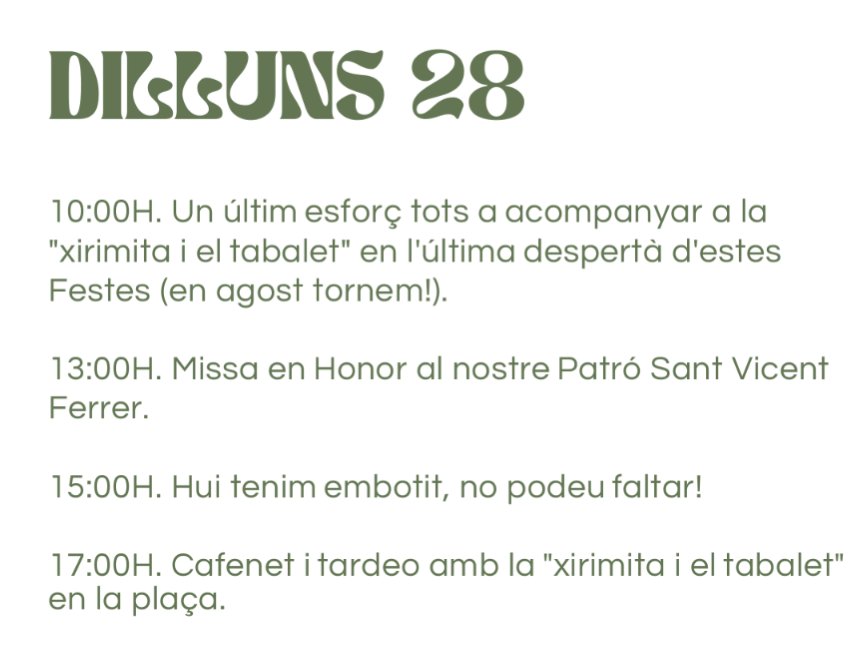 DILLUNS 28

10:00H. Un últim esforç tots a acompanyar a la "xirimita i el tabalet" en l'última despertà d'estes Festes (en agost tornem!).

13:00H. Missa en Honor al nostre Patró Sant Vicent Ferrer.

15:00H. Hui tenim embotit, no podeu faltar!

17:00H. Cafenet i tardeo amb la "xirimita i el tabalet" en la plaça.